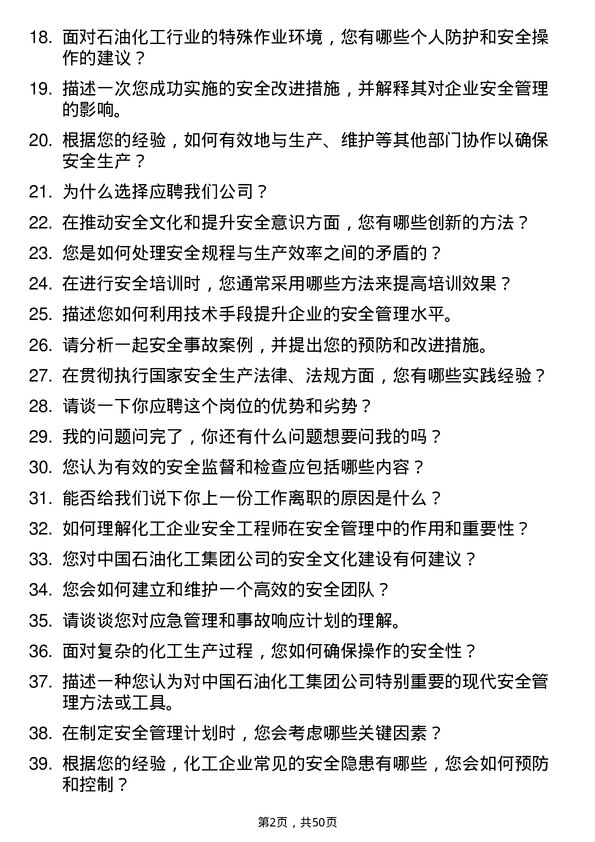 18. 面对石油化工行业的特殊作业环境，您有哪些个人防护和安全操作的建议？

19. 描述一次您成功实施的安全改进措施，并解释其对企业安全管理的影响。

20. 根据您的经验，如何有效地与生产、维护等其他部门协作以确保安全生产？

21. 为什么选择应聘我们公司？

22. 在推动安全文化和提升安全意识方面，您有哪些创新的方法？

23. 您是如何处理安全规程与生产效率之间的矛盾的？

24. 在进行安全培训时，您通常采用哪些方法来提高培训效果？

25. 描述您如何利用技术手段提升企业的安全管理水平。

26. 请分析一起安全事故案例，并提出您的预防和改进措施。

27. 在贯彻执行国家安全生产法律、法规方面，您有哪些实践经验？

28. 请谈一下你应聘这个岗位的优势和劣势？

29. 我的问题问完了，你还有什么问题想要问我的吗？

30. 您认为有效的安全监督和检查应包括哪些内容？

31. 能否给我们说下你上一份工作离职的原因是什么？

32. 如何理解化工企业安全工程师在安全管理中的作用和重要性？

33. 您对中国石油化工集团公司的安全文化建设有何建议？

34. 您会如何建立和维护一个高效的安全团队？

35. 请谈谈您对应急管理和事故响应计划的理解。

36. 面对复杂的化工生产过程，您如何确保操作的安全性？

37. 描述一种您认为对中国石油化工集团公司特别重要的现代安全管理方法或工具。

38. 在制定安全管理计划时，您会考虑哪些关键因素？

39. 根据您的经验，化工企业常见的安全隐患有哪些，您会如何预防和控制？

第2页，共50页